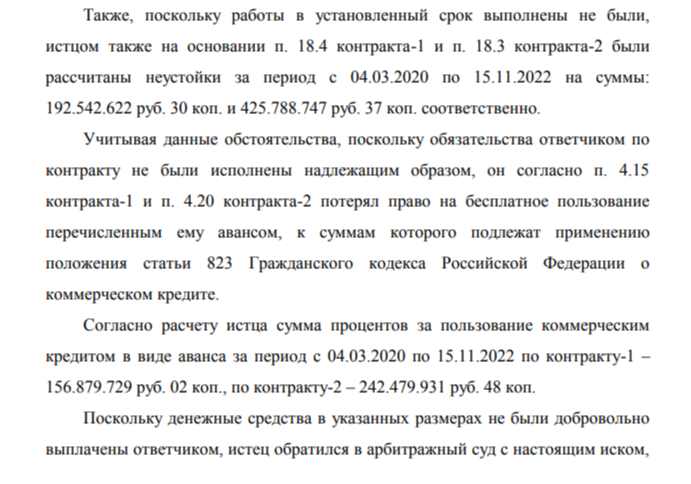 Также, поскольку работы в установленный срок выполнены не были, истцом также на основании п. 18.4 контракта-1 и п. 18.3 контракта-2 были рассчитаны неустойки за период с 04.03.2020 по 15.11.2022 на суммы: 192.542.622 руб. 30 коп. и 425.788.747 руб. 37 коп. соответственно.

Учитывая данные обстоятельства, поскольку обязательства ответчиком по контракту не были исполнены надлежащим образом, он согласно п. 4.15 контракта-1 и п. 4.20 контракта-2 потерял право на бесплатное пользование перечисленным ему авансом, к суммам которого подлежат применению положения статьи 823 Гражданского кодекса Российской Федерации о коммерческом кредите.

Согласно расчету истца сумма процентов за пользование коммерческим кредитом в виде аванса за период с 04.03.2020 по 15.11.2022 по контракту-1 – 156.879.729 руб. 02 коп., по контракту-2 – 242.479.931 руб. 48 коп.

Поскольку денежные средства в указанных размерах не были добровольно выплачены ответчиком, истец обратился в арбитражный суд с настоящим иском,